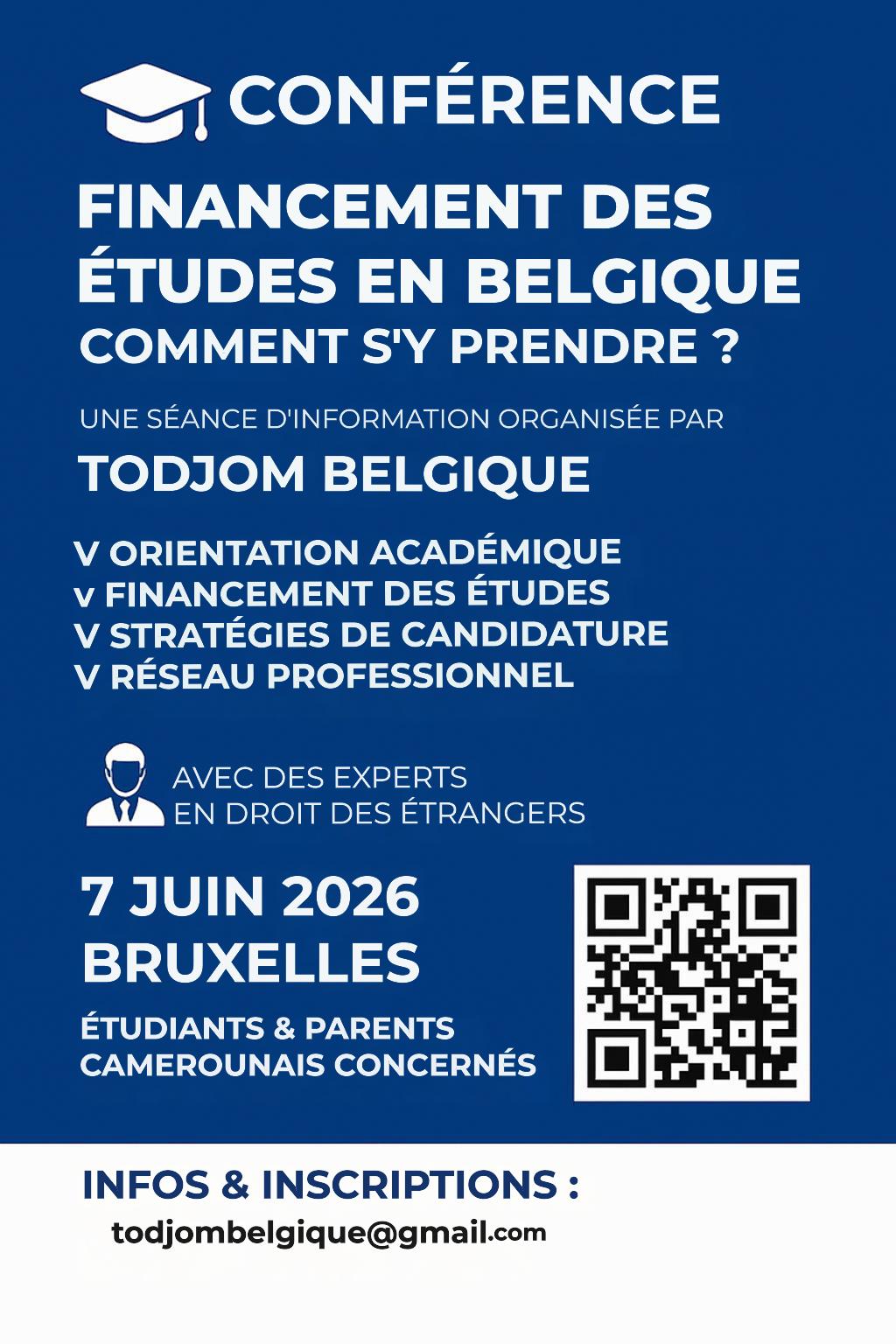 CONFÉRENCE

FINANCEMENT DES ÉTUDES EN BELGIQUE
COMMENT S'Y PRENDRE ?

UNE SÉANCE D'INFORMATION ORGANISÉE PAR

TODJOM BELGIQUE

V ORIENTATION ACADÉMIQUE
v FINANCEMENT DES ÉTUDES
V STRATÉGIES DE CANDIDATURE
V RÉSEAU PROFESSIONNEL

AVEC DES EXPERTS EN DROIT DES ÉTRANGERS

7 JUIN 2026
BRUXELLES

ÉTUDIANTS & PARENTS CAMEROUNAIS CONCERNÉS

INFOS & INSCRIPTIONS :

todjombelgique@gmail.com